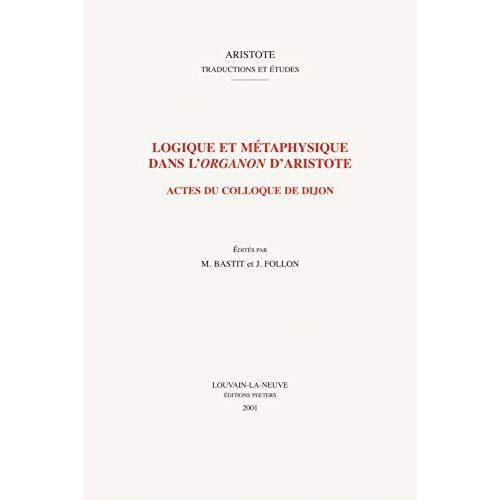 ARISTOTE
TRADUCTIONS ET ÉTUDES

LOGIQUE ET MÉTAPHYSIQUE DANS L'ORGANON D'ARISTOTE

ACTES DU COLLOQUE DE DIJON

ÉDITÉS PAR
M. BASTIT et J. FOLLON

LOUVAIN-LA-NEUVE
ÉDITIONS PEETERS
2001